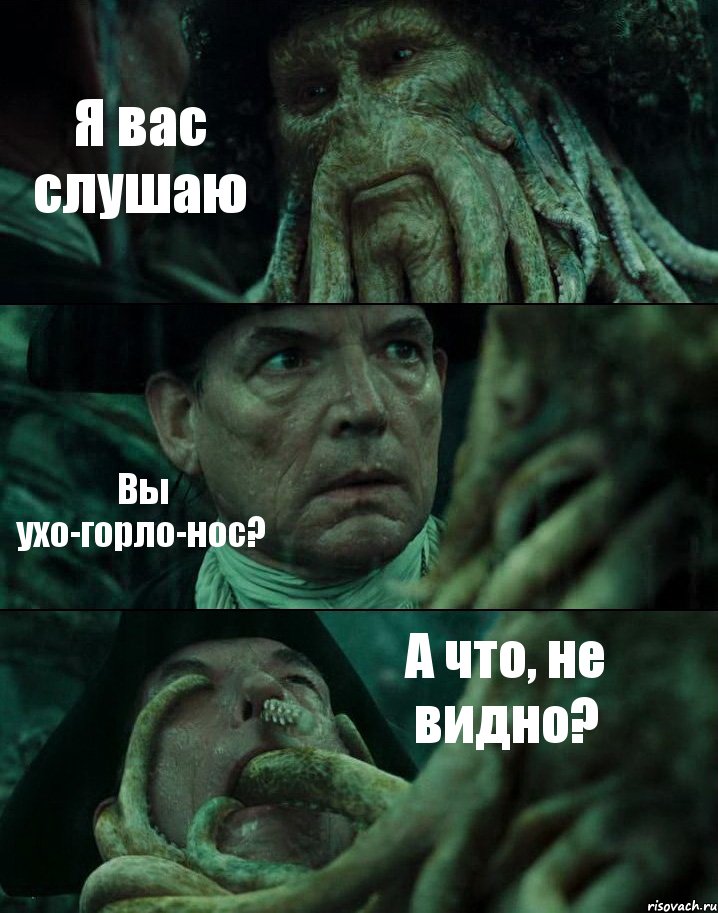 Я вас слушаю

Вы ухо-горло-нос?

А что, не видно?

risovach.ru